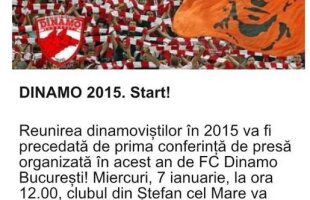 DINAMO

DINAMO 2015. Start!

Reunirea dinamoviștilor în 2015 va fi precedată de prima conferință de presă organizată în acest an de FC Dinamo București! Miercuri, 7 ianuarie, la ora 12.00, clubul din Ștefan cel Mare va